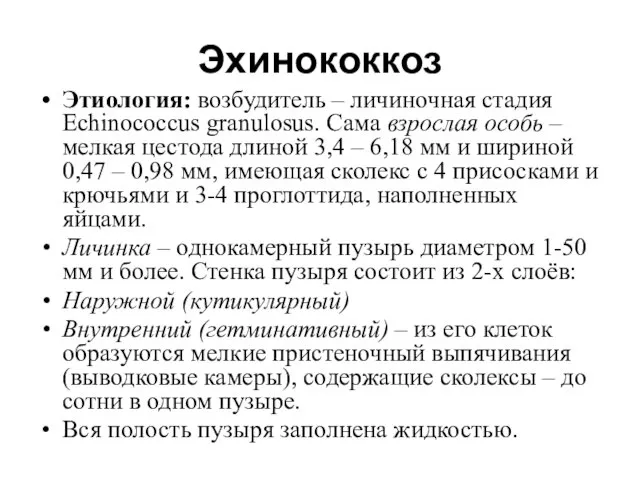 Эхинококкоз

• Этиология: возбудитель – личиночная стадия Echinococcus granulosus. Сама взрослая особь – мелкая цестода длиной 3,4 – 6,18 мм и шириной 0,47 – 0,98 мм, имеющая сколекс с 4 присосками и крючьями и 3-4 проглоттида, наполненных яйцами.
• Личинка – однокамерный пузырь диаметром 1-50 мм и более. Стенка пузыря состоит из 2-х слоёв:
• Наружной (кутикулярный)
• Внутренний (гетминативный) – из его клеток образуются мелкие пристеночный выпячивания (выводковые камеры), содержащие сколексы – до сотни в одном пузыре.
• Вся полость пузыря заполнена жидкостью.